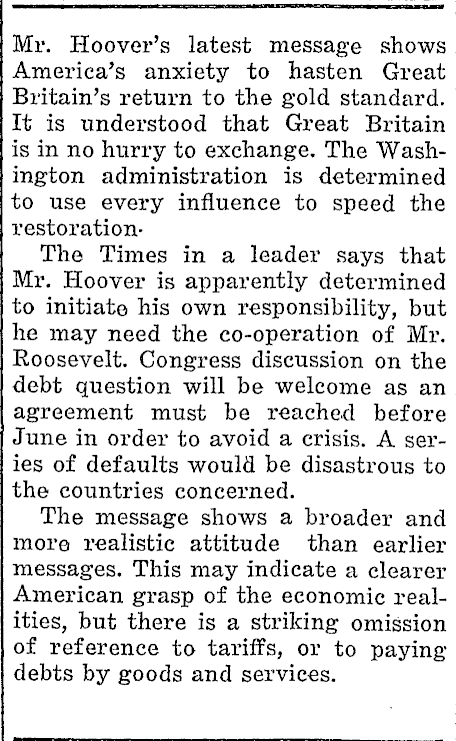 Mr. Hoover's latest message shows America's anxiety to hasten Great Britain's return to the gold standard. It is understood that Great Britain is in no hurry to exchange. The Washington administration is determined to use every influence to speed the restoration·

The Times in a leader says that Mr. Hoover is apparently determined to initiate his own responsibility, but he may need the co-operation of Mr. Roosevelt. Congress discussion on the debt question will be welcome as an agreement must be reached before June in order to avoid a crisis. A series of defaults would be disastrous to the countries concerned.

The message shows a broader and more realistic attitude than earlier messages. This may indicate a clearer American grasp of the economic realities, but there is a striking omission of reference to tariffs, or to paying debts by goods and services.